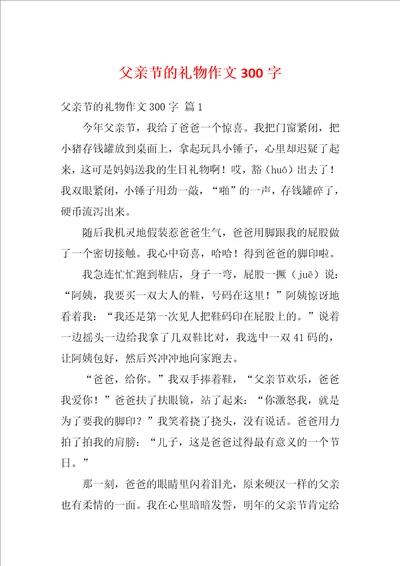 父亲节的礼物作文300字

父亲节的礼物作文300字 篇1

今年父亲节，我给了爸爸一个惊喜。我把门窗紧闭，把小猪存钱罐放到桌面上，拿起玩具小锤子，心里却迟疑了起来，这可是妈妈送我的生日礼物啊！哎，豁（huō）出去了！我双眼紧闭，小锤子用劲一敲，“啪”的一声，存钱罐碎了，硬币流泻出来。

随后我机灵地假装惹爸爸生气，爸爸用脚跟我的屁股做了一个密切接触。我心中窃喜，哈哈！得到爸爸的脚印啦。

我急连忙忙跑到鞋店，身子一弯，屁股一撅（juē）说：“阿姨，我要买一双大人的鞋，号码在这里！”阿姨惊讶地看着我：“我还是第一次见人把鞋码印在屁股上的。”说着一边摇头一边给我拿了几双鞋比对，我选中一双41码的，让阿姨包好，然后兴冲冲地向家跑去。

“爸爸，给你。”我双手捧着鞋，“父亲节欢乐，爸爸我爱你！”爸爸扶了扶眼镜，站了起来：“你激怒我，就是为了要我的脚印？”我笑着挠了挠头，没有说话。爸爸用力拍了拍我的肩膀：“儿子，这是爸爸过得最有意义的一个节日。”

那一刻，爸爸的眼睛里闪着泪光，原来硬汉一样的父亲也有柔情的一面。我在心里暗暗发誓，明年的父亲节肯定给